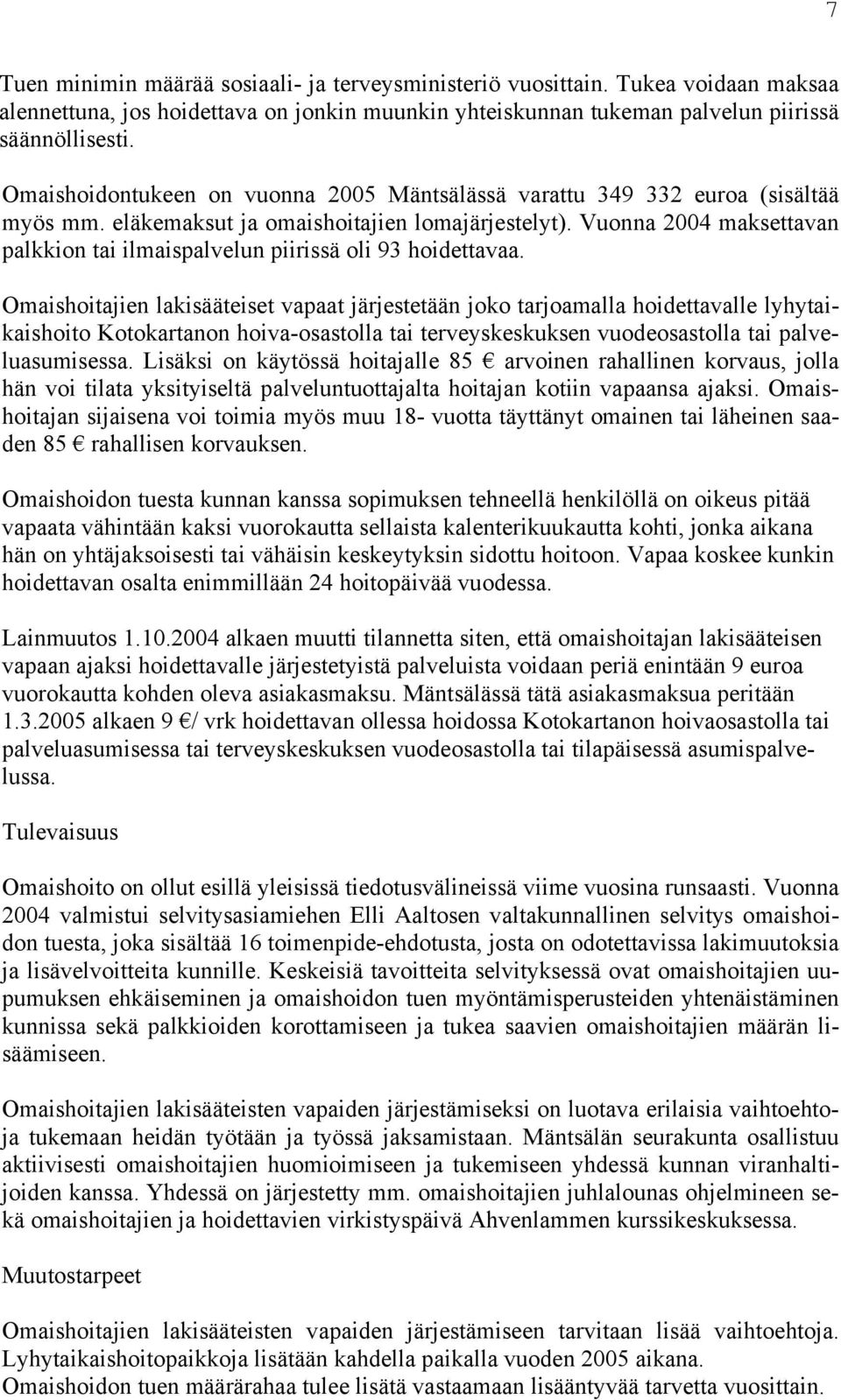 7

Tuen minimin määrää sosiaali- ja terveysministeriö vuosittain. Tukea voidaan maksaa alennettuna, jos hoidettava on jonkin muunkin yhteiskunnan tukeman palvelun piirissä säännöllisesti.

Omaishoidontukeen on vuonna 2005 Mäntsälässä varattu 349 332 euroa (sisältää myös mm. eläkemaksut ja omaishoitajien lomajärjestelyt). Vuonna 2004 maksettavan palkkion tai ilmaispalvelun piirissä oli 93 hoidettavaa.

Omaishoitajien lakisääteiset vapaat järjestetään joko tarjoamalla hoidettavalle lyhytaikaishoito Kotokartanon hoiva-osastolla tai terveyskeskuksen vuodeosastolla tai palveluasumisessa. Lisäksi on käytössä hoitajalle 85 € arvoinen rahallinen korvaus, jolla hän voi tilata yksityiseltä palveluntuottajalta hoitajan kotiin vapaansa ajaksi. Omaishoitajan sijaisena voi toimia myös muu 18- vuotta täyttänyt omainen tai läheinen saaden 85 € rahallisen korvauksen.

Omaishoidon tuesta kunnan kanssa sopimuksen tehneellä henkilöllä on oikeus pitää vapaata vähintään kaksi vuorokautta sellaista kalenterikuukautta kohti, jonka aikana hän on yhtäjaksoisesti tai vähäisin keskeytyksin sidottu hoitoon. Vapaa koskee kunkin hoidettavan osalta enimmillään 24 hoitopäivää vuodessa.

Lainmuutos 1.10.2004 alkaen muutti tilannetta siten, että omaishoitajan lakisääteisen vapaan ajaksi hoidettavalle järjestetyistä palveluista voidaan periä enintään 9 euroa vuorokautta kohden oleva asiakasmaksu. Mäntsälässä tätä asiakasmaksua peritään 1.3.2005 alkaen 9 €/ vrk hoidettavan ollessa hoidossa Kotokartanon hoivaosastolla tai palveluasumisessa tai terveyskeskuksen vuodeosastolla tai tilapäisessä asumispalvelussa.

Tulevaisuus

Omaishoito on ollut esillä yleisissä tiedotusvälineissä viime vuosina runsaasti. Vuonna 2004 valmistui selvitysasiamiehen Elli Aaltosen valtakunnallinen selvitys omaishoidon tuesta, joka sisältää 16 toimenpide-ehdotusta, josta on odotettavissa lakimuutoksia ja lisävelvoitteita kunnille. Keskeisiä tavoitteita selvityksessä ovat omaishoitajien uupumuksen ehkäiseminen ja omaishoidon tuen myöntämisperusteiden yhtenäistäminen kunnissa sekä palkkioiden korottamiseen ja tukea saavien omaishoitajien määrän lisäämiseen.

Omaishoitajien lakisääteisten vapaiden järjestämiseksi on luotava erilaisia vaihtoehtoja tukemaan heidän työtään ja työssä jaksamistaan. Mäntsälän seurakunta osallistuu aktiivisesti omaishoitajien huomioimiseen ja tukemiseen yhdessä kunnan viranhaltijoiden kanssa. Yhdessä on järjestetty mm. omaishoitajien juhlalounas ohjelmineen sekä omaishoitajien ja hoidettavien virkistyspäivä Ahvenlammen kurssikeskuksessa.

Muutostarpeet

Omaishoitajien lakisääteisten vapaiden järjestämiseen tarvitaan lisää vaihtoehtoja. Lyhytaikaishoitopaikkoja lisätään kahdella paikalla vuoden 2005 aikana. Omaishoidon tuen määrärahaa tulee lisätä vastaamaan lisääntyvää tarvetta vuosittain.